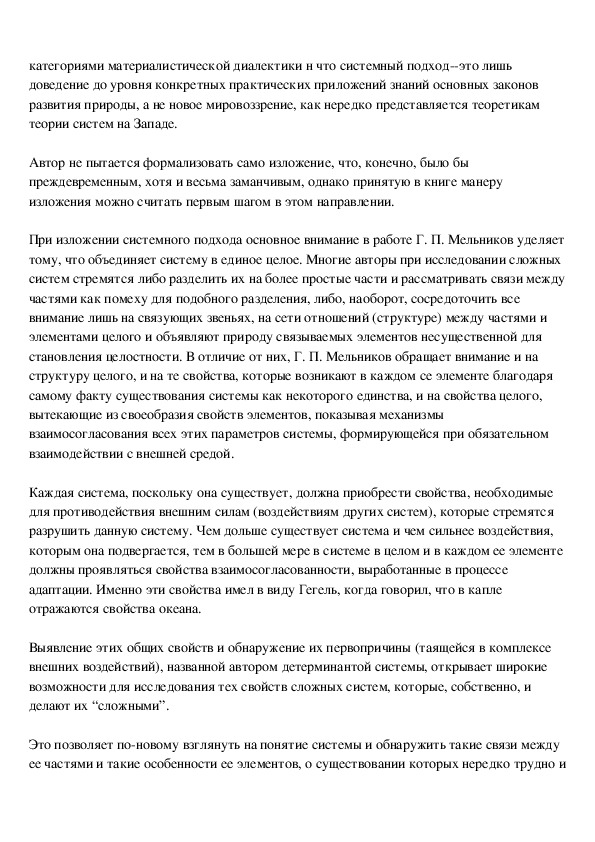 категориями материалистической диалектики н что системный подход--это лишь доведение до уровня конкретных практических приложений знаний основных законов развития природы, а не новое мировоззрение, как нередко представляется теоретикам теории систем на Западе.

Автор не пытается формализовать само изложение, что, конечно, было бы преждевременным, хотя и весьма заманчивым, однако принятую в книге манеру изложения можно считать первым шагом в этом направлении.

При изложении системного подхода основное внимание в работе Г. П. Мельников уделяет тому, что объединяет систему в единое целое. Многие авторы при исследовании сложных систем стремятся либо разделить их на более простые части и рассматривать связи между частями как помеху для подобного разделения, либо, наоборот, сосредоточить все внимание лишь на связующих звеньях, на сети отношений (структуре) между частями и элементами целого и объявляют природу связываемых элементов несущественной для становления целостности. В отличие от них, Г. П. Мельников обращает внимание и на структуру целого, и на те свойства, которые возникают в каждом се элементе благодаря самому факту существования системы как некоторого единства, и на свойства целого, вытекающие из своеобразия свойств элементов, показывая механизмы взаимосогласования всех этих параметров системы, формирующейся при обязательном взаимодействии с внешней средой.

Каждая система, поскольку она существует, должна приобрести свойства, необходимые для противодействия внешним силам (воздействиям других систем), которые стремятся разрушить данную систему. Чем дольше существует система и чем сильнее воздействия, которым она подвергается, тем в большей мере в системе в целом и в каждом ее элементе должны проявляться свойства взаимосогласованности, выработанные в процессе адаптации. Именно эти свойства имел в виду Гегель, когда говорил, что в капле отражаются свойства океана.

Выявление этих общих свойств и обнаружение их первопричины (таящейся в комплексе внешних воздействий), названной автором детерминантой системы, открывает широкие возможности для исследования тех свойств сложных систем, которые, собственно, и делают их “сложными”.

Это позволяет по-новому взглянуть на понятие системы и обнаружить такие связи между ее частями и такие особенности ее элементов, о существовании которых нередко трудно и